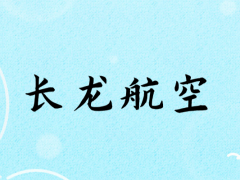 长龙航空